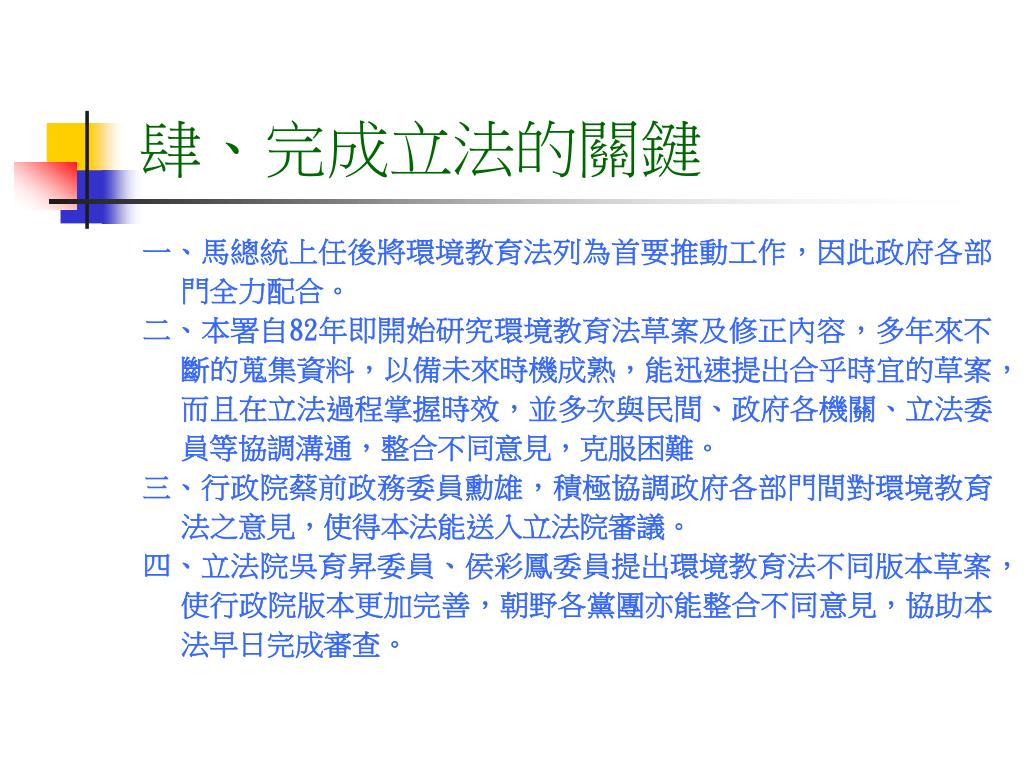 肆、完成立法的關鍵

一、馬總統上任後將環境教育法列為首要推動工作，因此政府各部門全力配合。

二、本署自82年即開始研究環境教育法草案及修正內容，多年來不斷的蒐集資料，以備未來時機成熟，能迅速提出合乎時宜的草案，而且在立法過程掌握時效，並多次與民間、政府各機關、立法委員等協調溝通，整合不同意見，克服困難。

三、行政院蔡前政務委員勳雄，積極協調政府各部門間對環境教育法之意見，使得本法能送入立法院審議。

四、立法院吳育昇委員、侯彩鳳委員提出環境教育法不同版本草案，使行政院版本更加完善，朝野各黨團亦能整合不同意見，協助本法早日完成審查。